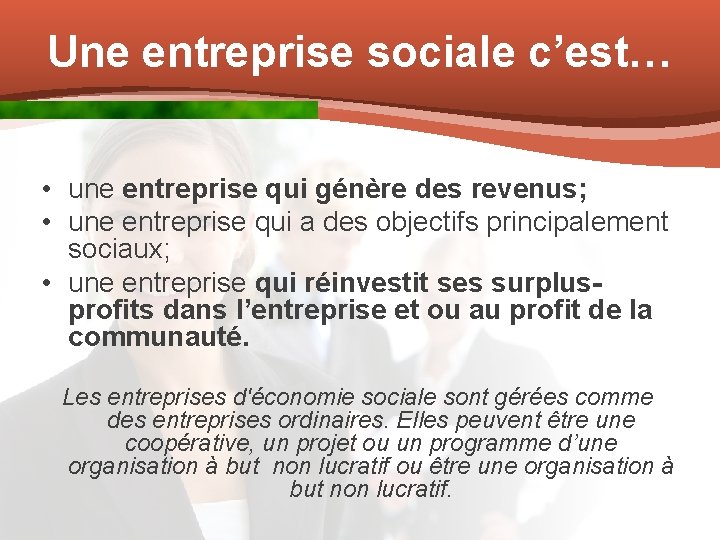 Une entreprise sociale c’est…

• une entreprise qui génère des revenus;
• une entreprise qui a des objectifs principalement sociaux;
• une entreprise qui réinvestit ses surplus-profits dans l’entreprise et ou au profit de la communauté.

Les entreprises d'économie sociale sont gérées comme des entreprises ordinaires. Elles peuvent être une coopérative, un projet ou un programme d’une organisation à but non lucratif ou être une organisation à but non lucratif.